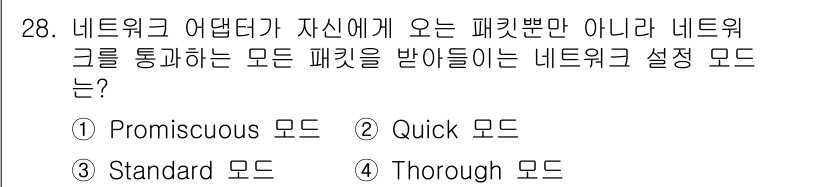 28. 네트워크 어댑터가 자신에게 오는 패킷뿐만 아니라 네트워크를 통과하는 모든 패킷을 받아들이는 네트워크 설정 모드는?

① Promiscuous 모드 ② Quick 모드

③ Standard 모드 ④ Thorough 모드